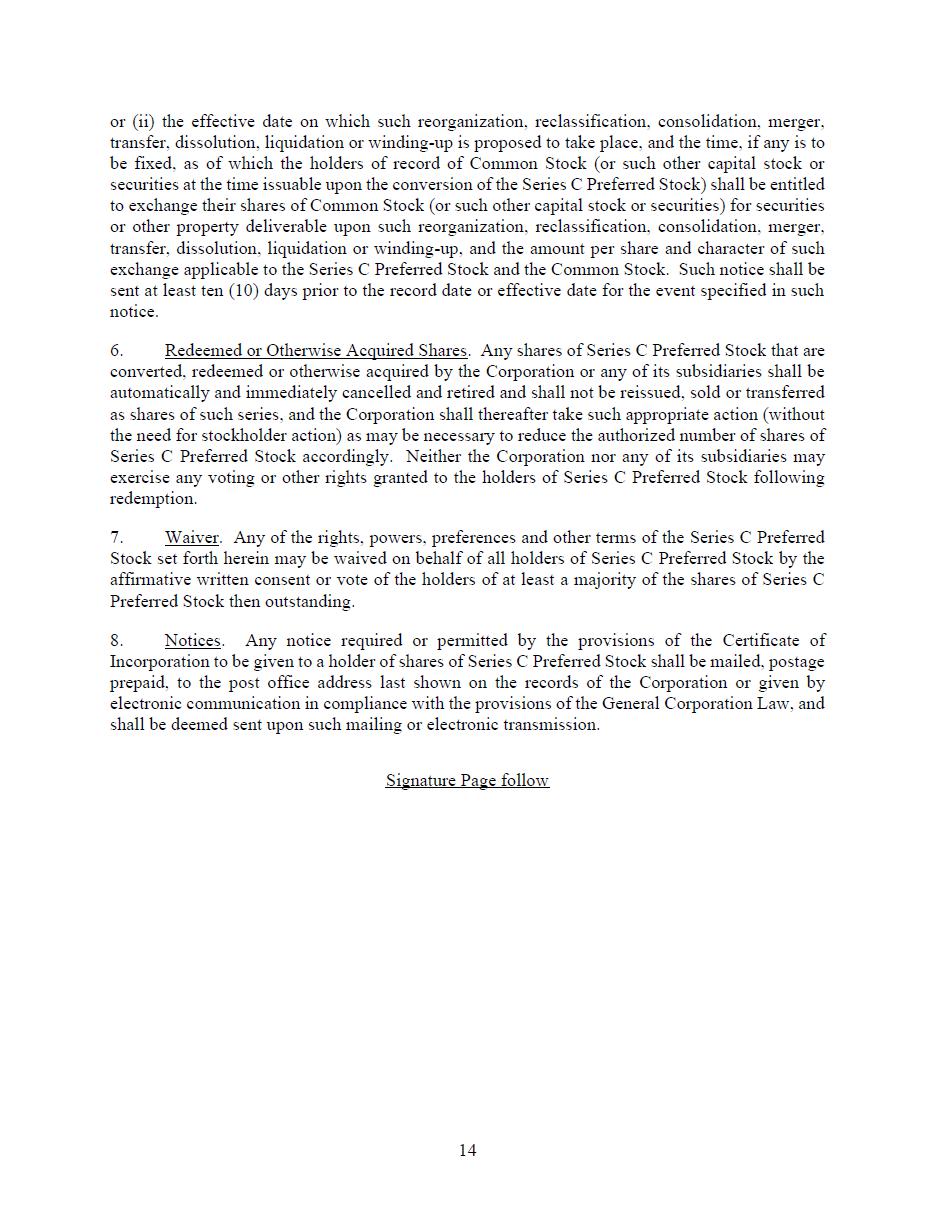 or (ii) the effective date on which such reorganization, reclassification, consolidation, merger, transfer, dissolution, liquidation or winding-up is proposed to take place, and the time, if any is to be fixed, as of which the holders of record of Common Stock (or such other capital stock or securities at the time issuable upon the conversion of the Series C Preferred Stock) shall be entitled to exchange their shares of Common Stock (or such other capital stock or securities) for securities or other property deliverable upon such reorganization, reclassification, consolidation, merger, transfer, dissolution, liquidation or winding-up, and the amount per share and character of such exchange applicable to the Series C Preferred Stock and the Common Stock. Such notice shall be sent at least ten (10) days prior to the record date or effective date for the event specified in such notice.

6. Redeemed or Otherwise Acquired Shares. Any shares of Series C Preferred Stock that are converted, redeemed or otherwise acquired by the Corporation or any of its subsidiaries shall be automatically and immediately cancelled and retired and shall not be reissued, sold or transferred as shares of such series, and the Corporation shall thereafter take such appropriate action (without the need for stockholder action) as may be necessary to reduce the authorized number of shares of Series C Preferred Stock accordingly. Neither the Corporation nor any of its subsidiaries may exercise any voting or other rights granted to the holders of Series C Preferred Stock following redemption.

7. Waiver. Any of the rights, powers, preferences and other terms of the Series C Preferred Stock set forth herein may be waived on behalf of all holders of Series C Preferred Stock by the affirmative written consent or vote of the holders of at least a majority of the shares of Series C Preferred Stock then outstanding.

8. Notices. Any notice required or permitted by the provisions of the Certificate of Incorporation to be given to a holder of shares of Series C Preferred Stock shall be mailed, postage prepaid, to the post office address last shown on the records of the Corporation or given by electronic communication in compliance with the provisions of the General Corporation Law, and shall be deemed sent upon such mailing or electronic transmission.

Signature Page follow

14